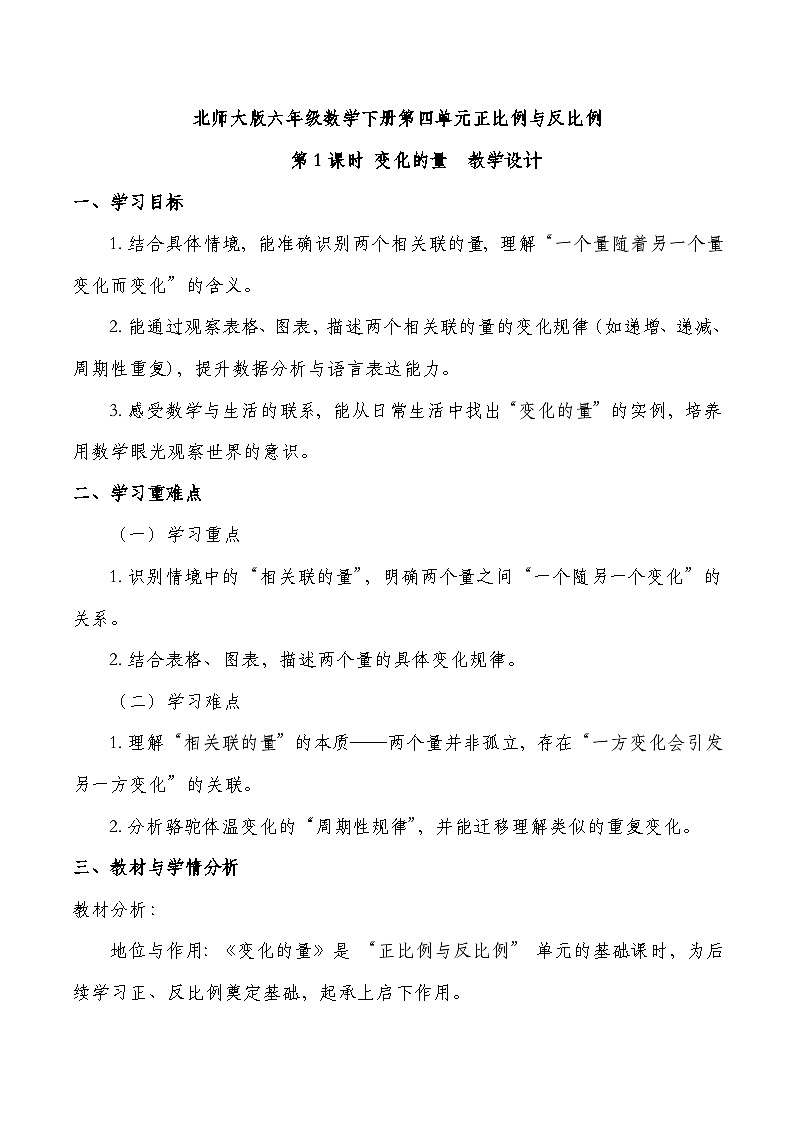 北师大版六年级数学下册第四单元正比例与反比例

第1课时 变化的量　教学设计

一、学习目标

1. 结合具体情境，能准确识别两个相关联的量，理解“一个量随着另一个量变化而变化”的含义。

2. 能通过观察表格、图表，描述两个相关联的量的变化规律（如递增、递减、周期性重复），提升数据分析与语言表达能力。

3. 感受数学与生活的联系，能从日常生活中找出“变化的量”的实例，培养用数学眼光观察世界的意识。

二、学习重难点

（一）学习重点

1. 识别情境中的“相关联的量”，明确两个量之间“一个随另一个变化”的关系。

2. 结合表格、图表，描述两个量的具体变化规律。

（二）学习难点

1. 理解“相关联的量”的本质——两个量并非孤立，存在“一方变化会引发另一方变化”的关联。

2. 分析骆驼体温变化的“周期性规律”，并能迁移理解类似的重复变化。

三、教材与学情分析

教材分析：

地位与作用：《变化的量》是 “正比例与反比例” 单元的基础课时，为后续学习正、反比例奠定基础，起承上启下作用。